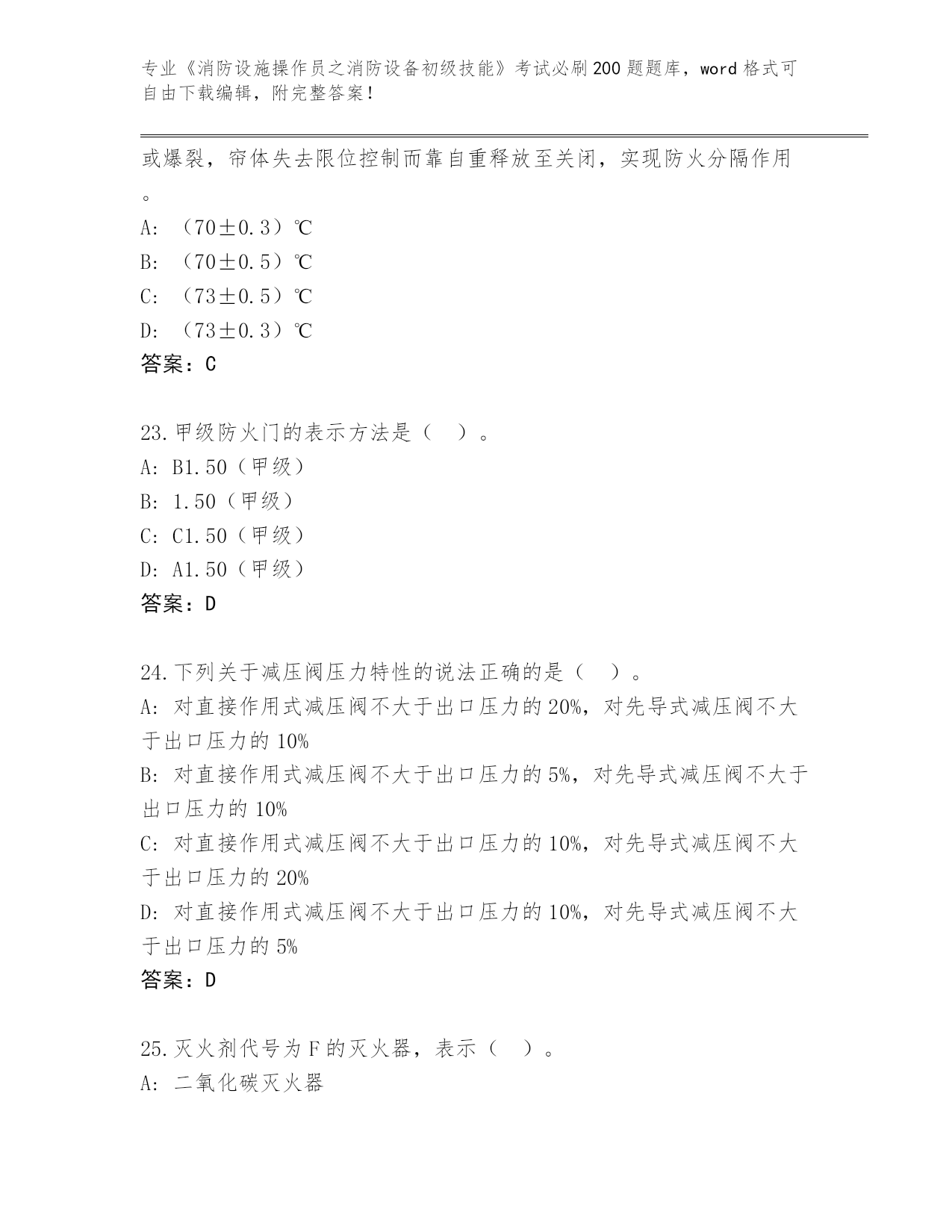 专业《消防设施操作员之消防设备初级技能》考试必刷200题题库，word格式可自由下载编辑，附完整答案！

或爆裂，帘体失去限位控制而靠自重释放至关闭，实现防火分隔作用。

A: （70±0.3）℃
B: （70±0.5）℃
C: （73±0.5）℃
D: （73±0.3）℃
答案：C

23.甲级防火门的表示方法是（ ）。
A: B1.50（甲级）
B: 1.50（甲级）
C: C1.50（甲级）
D: A1.50（甲级）
答案：D

24.下列关于减压阀压力特性的说法正确的是（ ）。
A: 对直接作用式减压阀不大于出口压力的20%，对先导式减压阀不大于出口压力的10%
B: 对直接作用式减压阀不大于出口压力的5%，对先导式减压阀不大于出口压力的10%
C: 对直接作用式减压阀不大于出口压力的10%，对先导式减压阀不大于出口压力的20%
D: 对直接作用式减压阀不大于出口压力的10%，对先导式减压阀不大于出口压力的5%
答案：D

25.灭火剂代号为F的灭火器，表示（ ）。
A: 二氧化碳灭火器